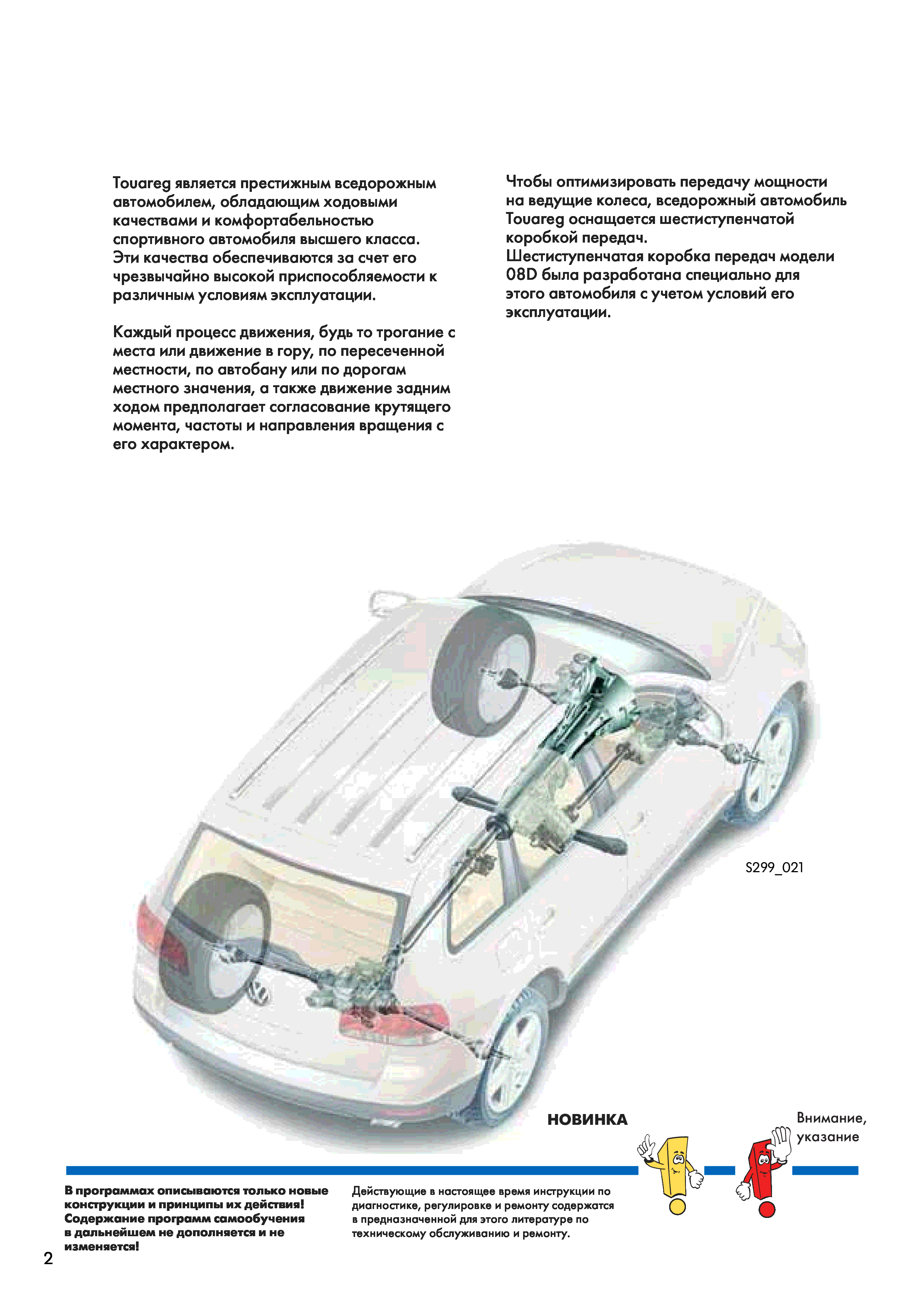 Touareg является престижным вседорожным автомобилем, обладающим ходовыми качествами и комфортабельностью спортивного автомобиля высшего класса. Эти качества обеспечиваются за счет его чрезвычайно высокой приспособляемости к различным условиям эксплуатации.

Каждый процесс движения, будь то трогание с места или движение в гору, по пересеченной местности, по автобану или по дорогам местного значения, а также движение задним ходом предполагает согласование крутящего момента, частоты и направления вращения с его характером.

Чтобы оптимизировать передачу мощности на ведущие колеса, вседорожный автомобиль Touareg оснащается шестиступенчатой коробкой передач.
Шестиступенчатая коробка передач модели 08D была разработана специально для этого автомобиля с учетом условий его эксплуатации.

S299_021

НОВИНКА

Внимание, указание

В программах описываются только новые конструкции и принципы их действия! Содержание программ самообучения в дальнейшем не дополняется и не изменяется!

Действующие в настоящее время инструкции по диагностике, регулировке и ремонту содержатся в предназначенной для этого литературе по техническому обслуживанию и ремонту.

2